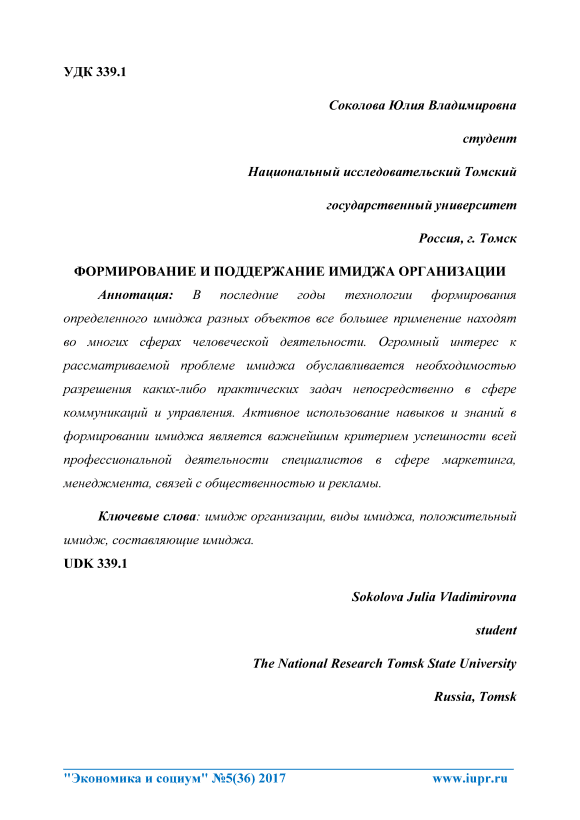 УДК 339.1

Соколова Юлия Владимировна

студент

Национальный исследовательский Томский

государственный университет

Россия, г. Томск

ФОРМИРОВАНИЕ И ПОДДЕРЖАНИЕ ИМИДЖА ОРГАНИЗАЦИИ

Аннотация: В последние годы технологии формирования определенного имиджа разных объектов все большее применение находят во многих сферах человеческой деятельности. Огромный интерес к рассматриваемой проблеме имиджа обуславливается необходимостью разрешения каких-либо практических задач непосредственно в сфере коммуникаций и управления. Активное использование навыков и знаний в формировании имиджа является важнейшим критерием успешности всей профессиональной деятельности специалистов в сфере маркетинга, менеджмента, связей с общественностью и рекламы.

Ключевые слова: имидж организации, виды имиджа, положительный имидж, составляющие имиджа.

UDK 339.1

Sokolova Julia Vladimirovna

student

The National Research Tomsk State University

Russia, Tomsk

"Экономика и социум" №5(36) 2017 www.iupr.ru